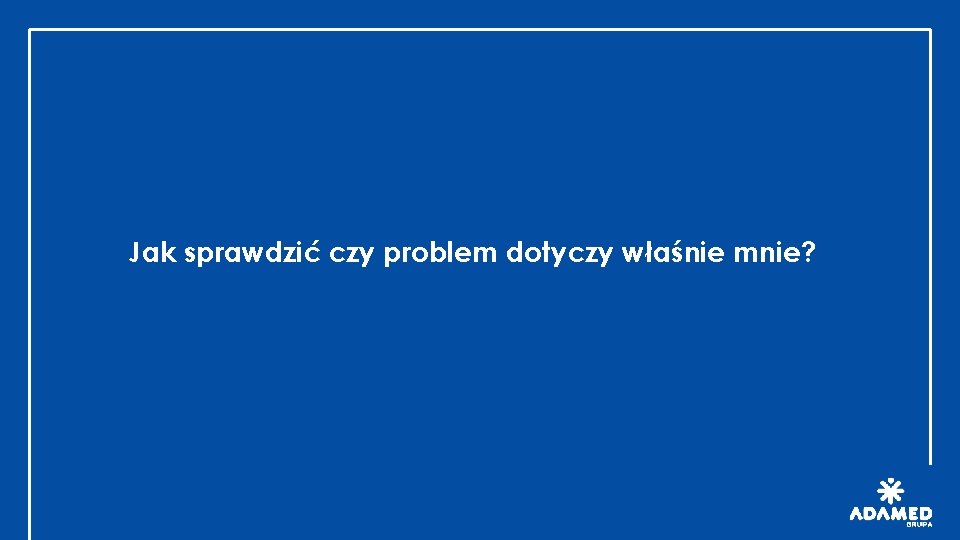 Jak sprawdzić czy problem dotyczy właśnie mnie?

ADAMED
GRUPA